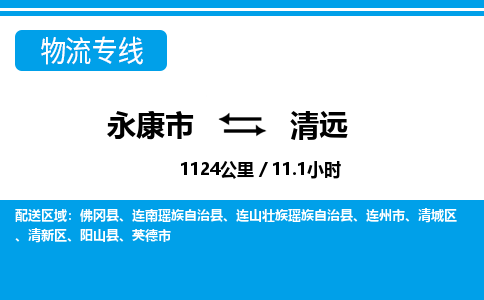 物流专线

永康市 清远

1124公里 / 11.1小时

配送区域：佛冈县、连南瑶族自治县、连山壮族瑶族自治县、连州市、清城区、清新区、阳山县、英德市